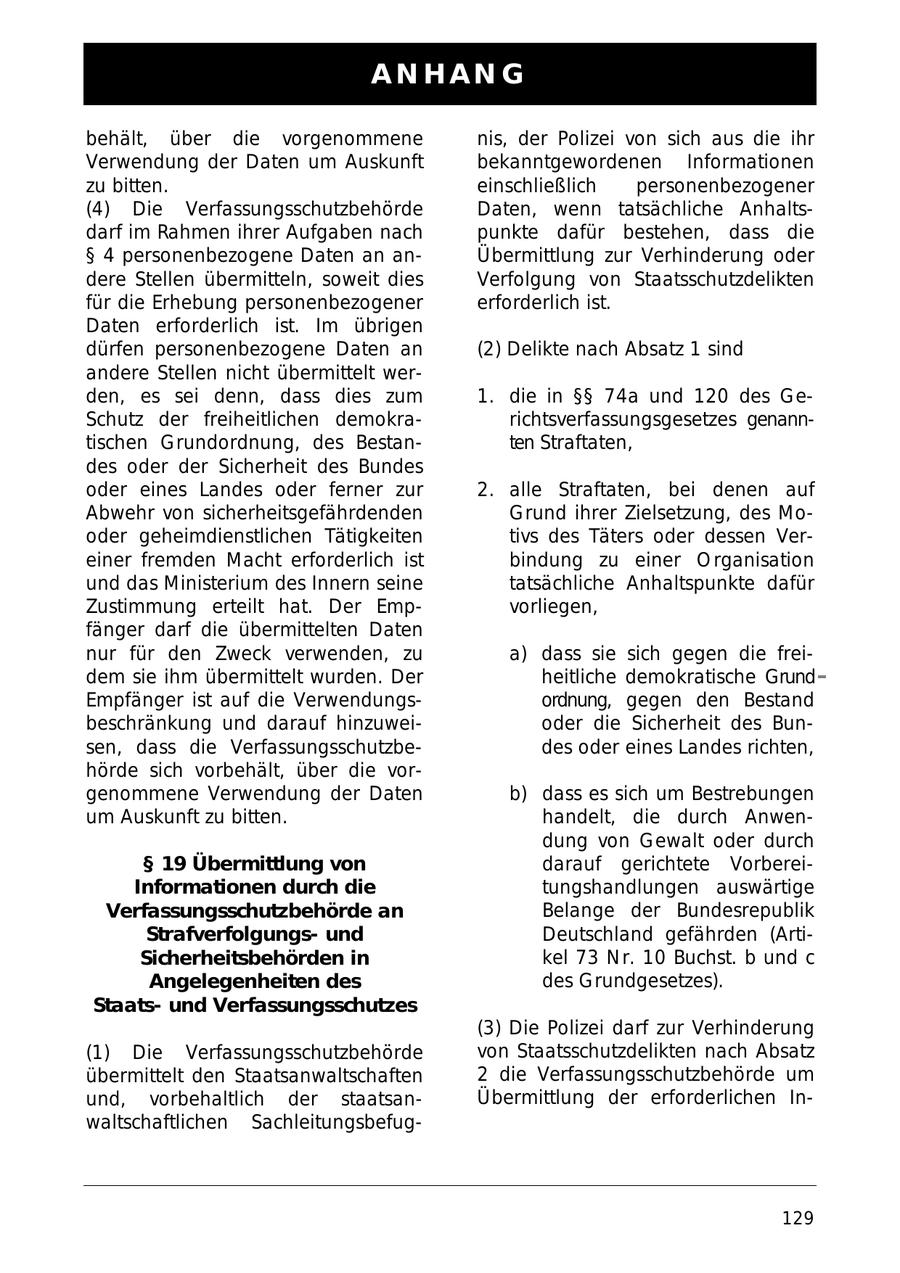 ANHANG

behält, über die vorgenommene Verwendung der Daten um Auskunft zu bitten.
(4) Die Verfassungsschutzbehörde darf im Rahmen ihrer Aufgaben nach § 4 personenbezogene Daten an andere Stellen übermitteln, soweit dies für die Erhebung personenbezogener Daten erforderlich ist. Im übrigen dürfen personenbezogene Daten an andere Stellen nicht übermittelt werden, es sei denn, dass dies zum Schutz der freiheitlichen demokratischen Grundordnung, des Bestandes oder der Sicherheit des Bundes oder eines Landes oder ferner zur Abwehr von sicherheitsgefährdenden oder geheimdienstlichen Tätigkeiten einer fremden Macht erforderlich ist und das Ministerium des Innern seine Zustimmung erteilt hat. Der Empfänger darf die übermittelten Daten nur für den Zweck verwenden, zu dem sie ihm übermittelt wurden. Der Empfänger ist auf die Verwendungsbeschränkung und darauf hinzuweisen, dass die Verfassungsschutzbehörde sich vorbehält, über die vorgenommene Verwendung der Daten um Auskunft zu bitten.

§ 19 Übermittlung von Informationen durch die Verfassungsschutzbehörde an Strafverfolgungs- und Sicherheitsbehörden in Angelegenheiten des Staats- und Verfassungsschutzes

(1) Die Verfassungsschutzbehörde übermittelt den Staatsanwaltschaften und, vorbehaltlich der staatsanwaltschaftlichen Sachleitungsbefugnis, der Polizei von sich aus die ihr bekanntgewordenen Informationen einschließlich personenbezogener Daten, wenn tatsächliche Anhaltspunkte dafür bestehen, dass die Übermittlung zur Verhinderung oder Verfolgung von Staatsschutzdelikten erforderlich ist.

(2) Delikte nach Absatz 1 sind

1. die in §§ 74a und 120 des Gerichtsverfassungsgesetzes genannten Straftaten,

2. alle Straftaten, bei denen auf Grund ihrer Zielsetzung, des Motivs des Täters oder dessen Verbindung zu einer Organisation tatsächliche Anhaltspunkte dafür vorliegen,

a) dass sie sich gegen die freiheitliche demokratische Grundordnung, gegen den Bestand oder die Sicherheit des Bundes oder eines Landes richten,

b) dass es sich um Bestrebungen handelt, die durch Anwendung von Gewalt oder durch darauf gerichtete Vorbereitungshandlungen auswärtige Belange der Bundesrepublik Deutschland gefährden (Artikel 73 Nr. 10 Buchst. b und c des Grundgesetzes).

(3) Die Polizei darf zur Verhinderung von Staatsschutzdelikten nach Absatz 2 die Verfassungsschutzbehörde um Übermittlung der erforderlichen In-

129